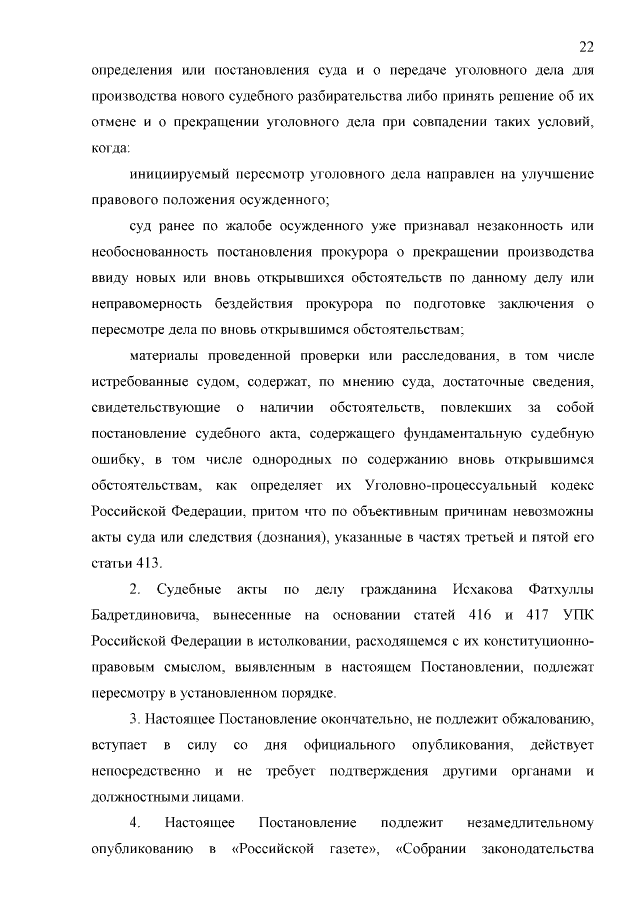 22

определения или постановления суда и о передаче уголовного дела для производства нового судебного разбирательства либо принять решение об их отмене и о прекращении уголовного дела при совпадении таких условий, когда:

инициируемый пересмотр уголовного дела направлен на улучшение правового положения осужденного;

суд ранее по жалобе осужденного уже признавал незаконность или необоснованность постановления прокурора о прекращении производства ввиду новых или вновь открывшихся обстоятельств по данному делу или неправомерность бездействия прокурора по подготовке заключения о пересмотре дела по вновь открывшимся обстоятельствам;

материалы проведенной проверки или расследования, в том числе истребованные судом, содержат, по мнению суда, достаточные сведения, свидетельствующие о наличии обстоятельств, повлекших за собой постановление судебного акта, содержащего фундаментальную судебную ошибку, в том числе однородных по содержанию вновь открывшимся обстоятельствам, как определяет их Уголовно-процессуальный кодекс Российской Федерации, притом что по объективным причинам невозможны акты суда или следствия (дознания), указанные в частях третьей и пятой его статьи 413.

2. Судебные акты по делу гражданина Исхакова Фатхуллы Бадретдиновича, вынесенные на основании статей 416 и 417 УПК Российской Федерации в истолковании, расходящемся с их конституционно-правовым смыслом, выявленным в настоящем Постановлении, подлежат пересмотру в установленном порядке.

3. Настоящее Постановление окончательно, не подлежит обжалованию, вступает в силу со дня официального опубликования, действует непосредственно и не требует подтверждения другими органами и должностными лицами.

4. Настоящее Постановление подлежит незамедлительному опубликованию в «Российской газете», «Собрании законодательства